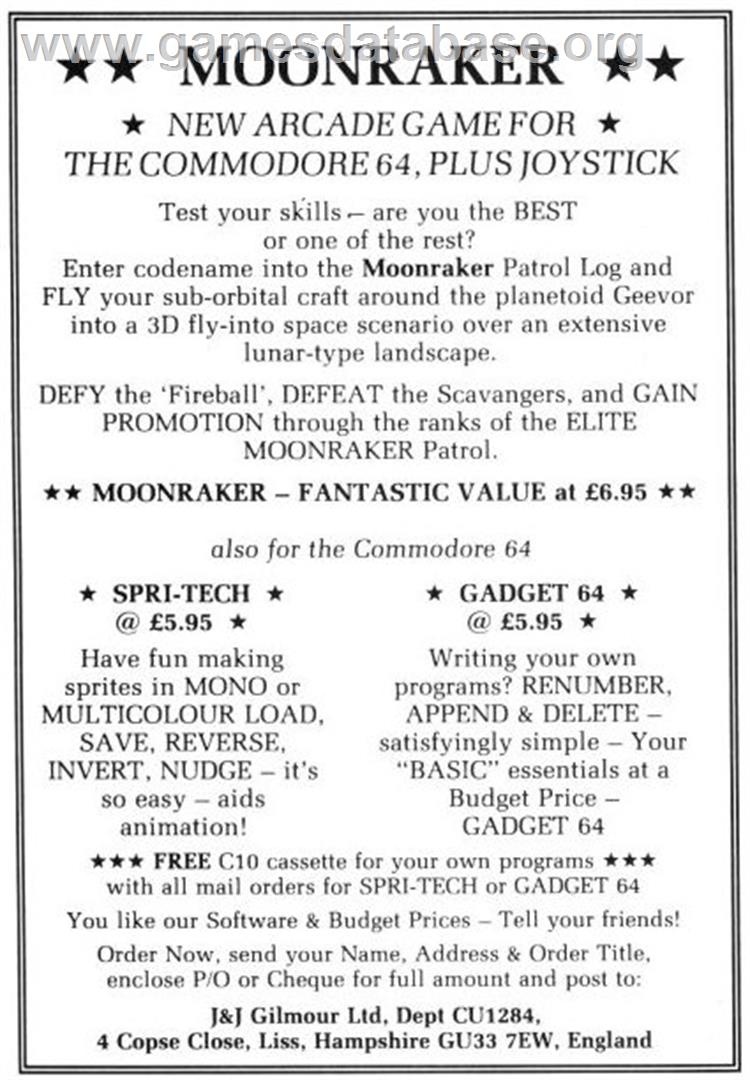 ★★ MOONRAKER ★★

★ NEW ARCADE GAME FOR ★
THE COMMODORE 64, PLUS JOYSTICK

Test your skills – are you the BEST or one of the rest? Enter codename into the Moonraker Patrol Log and FLY your sub-orbital craft around the planetoid Geevor into a 3D fly-into space scenario over an extensive lunar-type landscape.

DEFY the 'Fireball', DEFEAT the Scavangers, and GAIN PROMOTION through the ranks of the ELITE MOONRAKER Patrol.

★★ MOONRAKER – FANTASTIC VALUE at £6.95 ★★

also for the Commodore 64

★ SPRI-TECH ★
@ £5.95 ★

Have fun making sprites in MONO or MULTICOLOUR LOAD, SAVE, REVERSE, INVERT, NUDGE – it's so easy – aids animation!

★ GADGET 64 ★
@ £5.95 ★

Writing your own programs? RENUMBER, APPEND & DELETE – satisfyingly simple – Your "BASIC" essentials at a Budget Price – GADGET 64

★★★ FREE C10 cassette for your own programs ★★★
with all mail orders for SPRI-TECH or GADGET 64

You like our Software & Budget Prices – Tell your friends!

Order Now, send your Name, Address & Order Title, enclose P/O or Cheque for full amount and post to:

J&J Gilmour Ltd, Dept CU1284,
4 Copse Close, Liss, Hampshire GU33 7EW, England

www.gamesdatabase.org